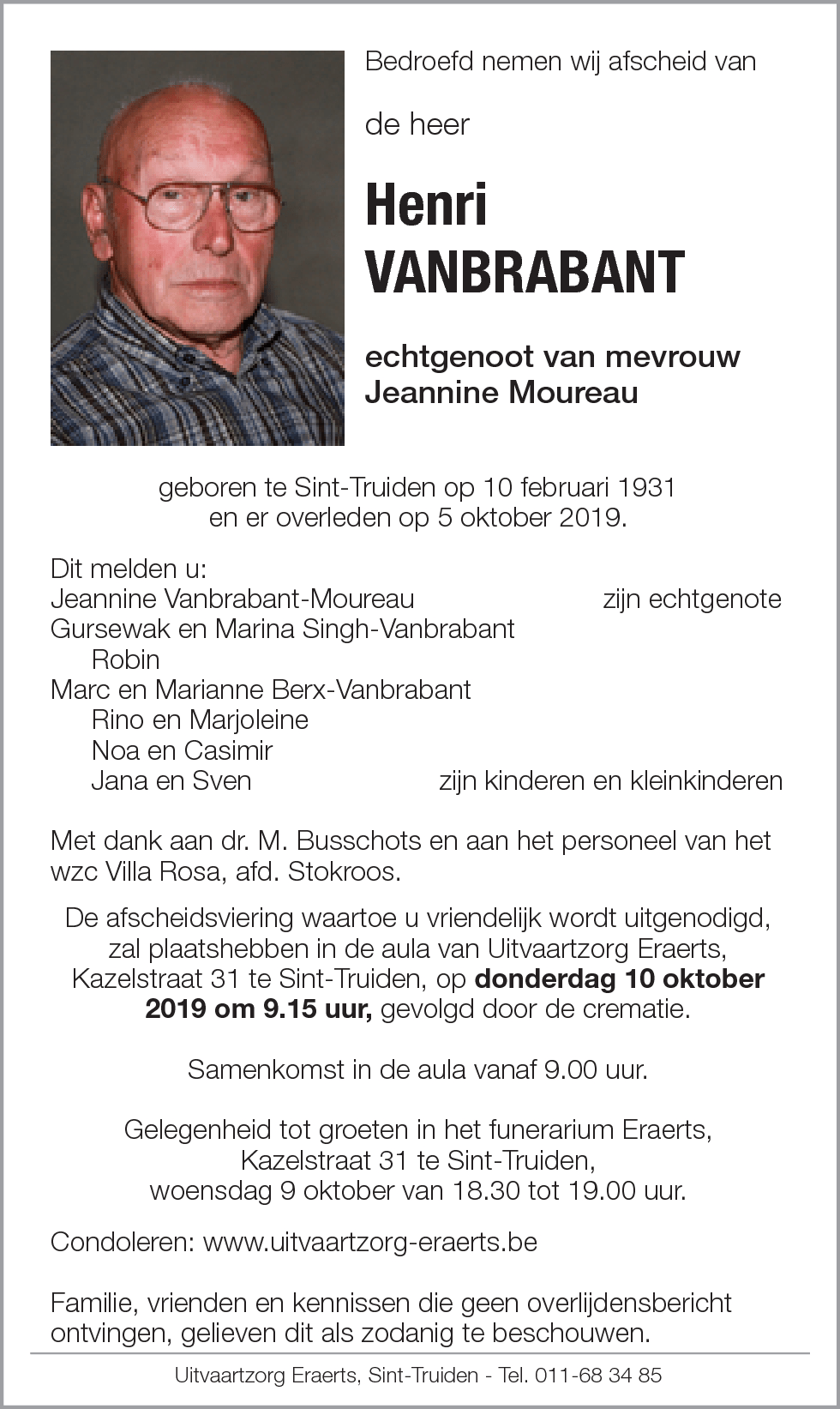 Bedroefd nemen wij afscheid van

de heer

Henri
VANBRABANT

echtgenoot van mevrouw
Jeannine Moureau

geboren te Sint-Truiden op 10 februari 1931
en er overleden op 5 oktober 2019.

Dit melden u:
Jeannine Vanbrabant-Moureau zijn echtgenote
Gursewak en Marina Singh-Vanbrabant
Robin
Marc en Marianne Berx-Vanbrabant
Rino en Marjoleine
Noa en Casimir
Jana en Sven zijn kinderen en kleinkinderen

Met dank aan dr. M. Busschots en aan het personeel van het wzc Villa Rosa, afd. Stokroos.

De afscheidsviering waartoe u vriendelijk wordt uitgenodigd, zal plaatshebben in de aula van Uitvaartzorg Eraerts, Kazelstraat 31 te Sint-Truiden, op donderdag 10 oktober 2019 om 9.15 uur, gevolgd door de crematie.

Samenkomst in de aula vanaf 9.00 uur.

Gelegenheid tot groeten in het funerarium Eraerts, Kazelstraat 31 te Sint-Truiden, woensdag 9 oktober van 18.30 tot 19.00 uur.

Condoleren: www.uitvaartzorg-eraerts.be

Familie, vrienden en kennissen die geen overlijdensbericht ontvingen, gelieven dit als zodanig te beschouwen.

Uitvaartzorg Eraerts, Sint-Truiden - Tel. 011-68 34 85